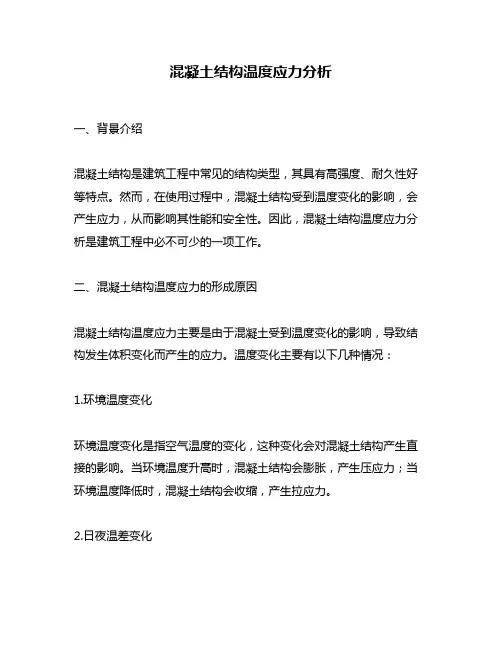 混凝土结构温度应力分析

一、背景介绍

混凝土结构是建筑工程中常见的结构类型，其具有高强度、耐久性好等特点。然而，在使用过程中，混凝土结构受到温度变化的影响，会产生应力，从而影响其性能和安全性。因此，混凝土结构温度应力分析是建筑工程中必不可少的一项工作。

二、混凝土结构温度应力的形成原因

混凝土结构温度应力主要是由于混凝土受到温度变化的影响，导致结构发生体积变化而产生的应力。温度变化主要有以下几种情况：

1.环境温度变化

环境温度变化是指空气温度的变化，这种变化会对混凝土结构产生直接的影响。当环境温度升高时，混凝土结构会膨胀，产生压应力；当环境温度降低时，混凝土结构会收缩，产生拉应力。

2.日夜温差变化